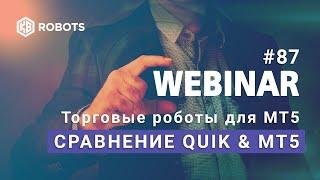 KB ROBOTS

#87
WEBINAR
Торговые роботы для MT5
СРАВНЕНИЕ QUIK & MT5